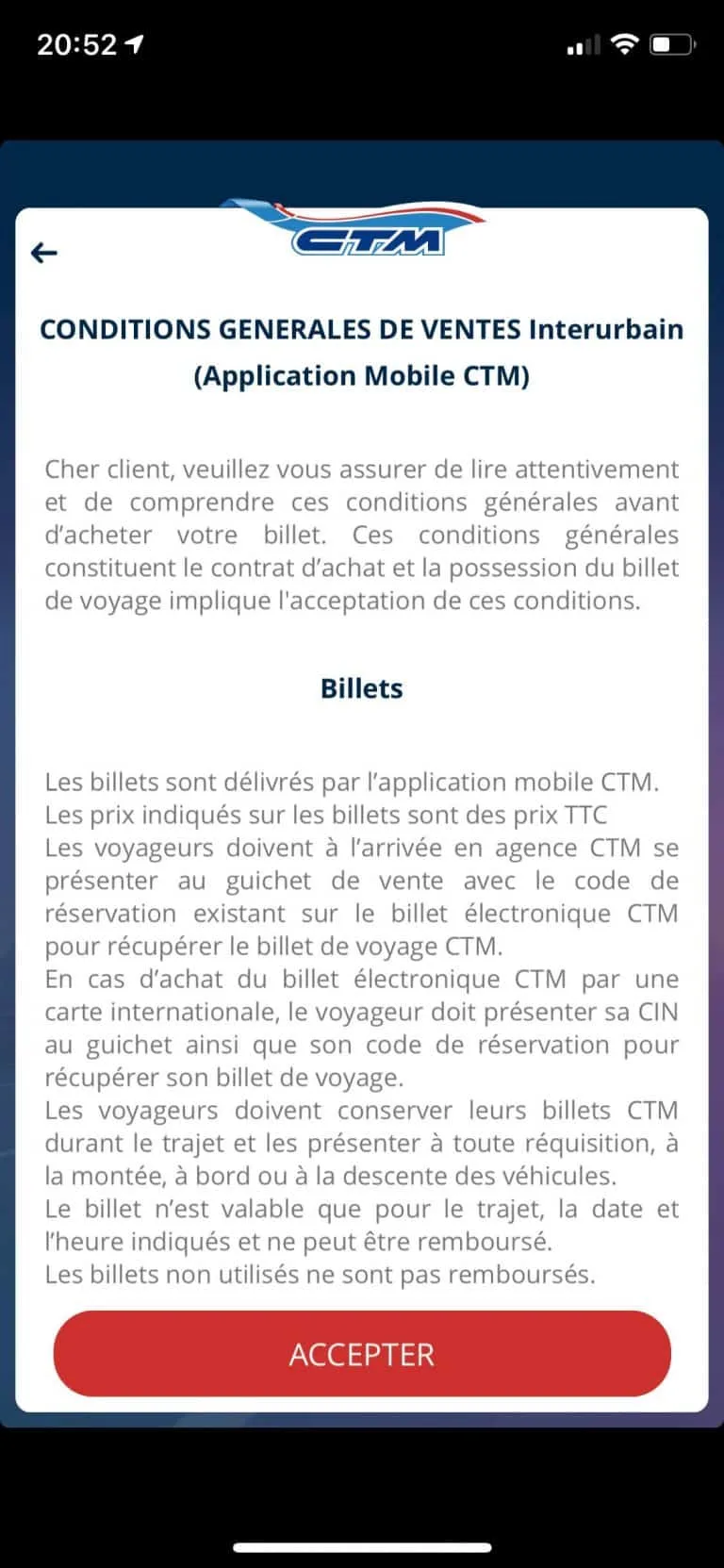 20:52

CTM

CONDITIONS GENERALES DE VENTES Interurbain (Application Mobile CTM)

Cher client, veuillez vous assurer de lire attentivement et de comprendre ces conditions générales avant d'acheter votre billet. Ces conditions générales constituent le contrat d'achat et la possession du billet de voyage implique l'acceptation de ces conditions.

Billets

Les billets sont délivrés par l'application mobile CTM.
Les prix indiqués sur les billets sont des prix TTC
Les voyageurs doivent à l'arrivée en agence CTM se présenter au guichet de vente avec le code de réservation existant sur le billet électronique CTM pour récupérer le billet de voyage CTM.
En cas d'achat du billet électronique CTM par une carte internationale, le voyageur doit présenter sa CIN au guichet ainsi que son code de réservation pour récupérer son billet de voyage.
Les voyageurs doivent conserver leurs billets CTM durant le trajet et les présenter à toute réquisition, à la montée, à bord ou à la descente des véhicules.
Le billet n'est valable que pour le trajet, la date et l'heure indiqués et ne peut être remboursé.
Les billets non utilisés ne sont pas remboursés.

ACCEPTER